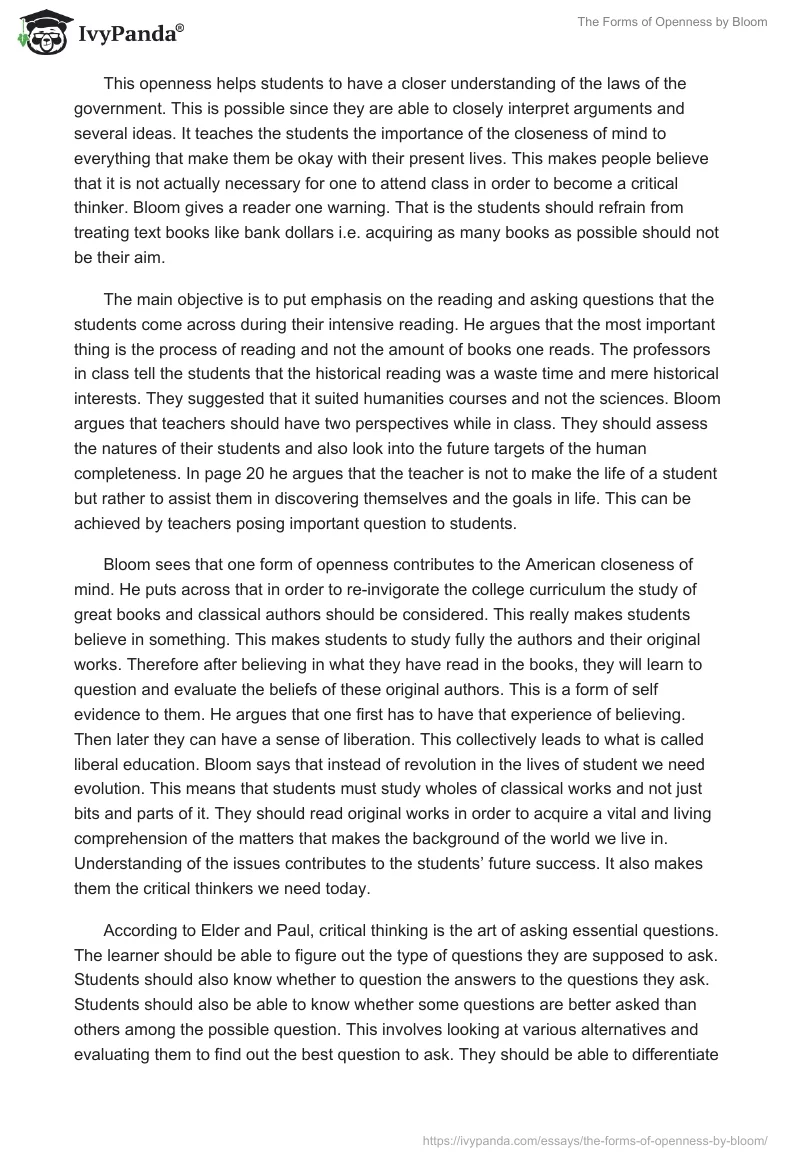 IvyPanda®

The Forms of Openness by Bloom

This openness helps students to have a closer understanding of the laws of the government. This is possible since they are able to closely interpret arguments and several ideas. It teaches the students the importance of the closeness of mind to everything that make them be okay with their present lives. This makes people believe that it is not actually necessary for one to attend class in order to become a critical thinker. Bloom gives a reader one warning. That is the students should refrain from treating text books like bank dollars i.e. acquiring as many books as possible should not be their aim.

The main objective is to put emphasis on the reading and asking questions that the students come across during their intensive reading. He argues that the most important thing is the process of reading and not the amount of books one reads. The professors in class tell the students that the historical reading was a waste time and mere historical interests. They suggested that it suited humanities courses and not the sciences. Bloom argues that teachers should have two perspectives while in class. They should assess the natures of their students and also look into the future targets of the human completeness. In page 20 he argues that the teacher is not to make the life of a student but rather to assist them in discovering themselves and the goals in life. This can be achieved by teachers posing important question to students.

Bloom sees that one form of openness contributes to the American closeness of mind. He puts across that in order to re-invigorate the college curriculum the study of great books and classical authors should be considered. This really makes students believe in something. This makes students to study fully the authors and their original works. Therefore after believing in what they have read in the books, they will learn to question and evaluate the beliefs of these original authors. This is a form of self evidence to them. He argues that one first has to have that experience of believing. Then later they can have a sense of liberation. This collectively leads to what is called liberal education. Bloom says that instead of revolution in the lives of student we need evolution. This means that students must study wholes of classical works and not just bits and parts of it. They should read original works in order to acquire a vital and living comprehension of the matters that makes the background of the world we live in. Understanding of the issues contributes to the students' future success. It also makes them the critical thinkers we need today.

According to Elder and Paul, critical thinking is the art of asking essential questions. The learner should be able to figure out the type of questions they are supposed to ask. Students should also know whether to question the answers to the questions they ask. Students should also be able to know whether some questions are better asked than others among the possible question. This involves looking at various alternatives and evaluating them to find out the best question to ask. They should be able to differentiate

https://ivypanda.com/essays/the-forms-of-openness-by-bloom/